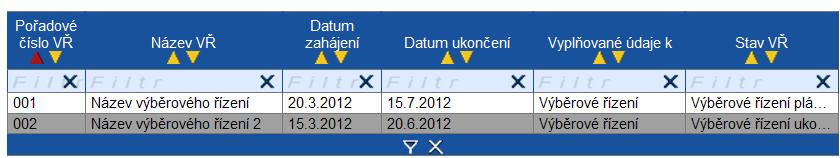 | Pořadové číslo VŘ | Název VŘ | Datum zahájení | Datum ukončení | Vyplňované údaje k | Stav VŘ |
|---|---|---|---|---|---|
| Filtr | Filtr | Filtr | Filtr | Filtr | Filtr |
| 001 | Název výběrového řízení | 20.3.2012 | 15.7.2012 | Výběrové řízení | Výběrové řízení plá... |
| 002 | Název výběrového řízení 2 | 15.3.2012 | 20.6.2012 | Výběrové řízení | Výběrové řízení uko... |